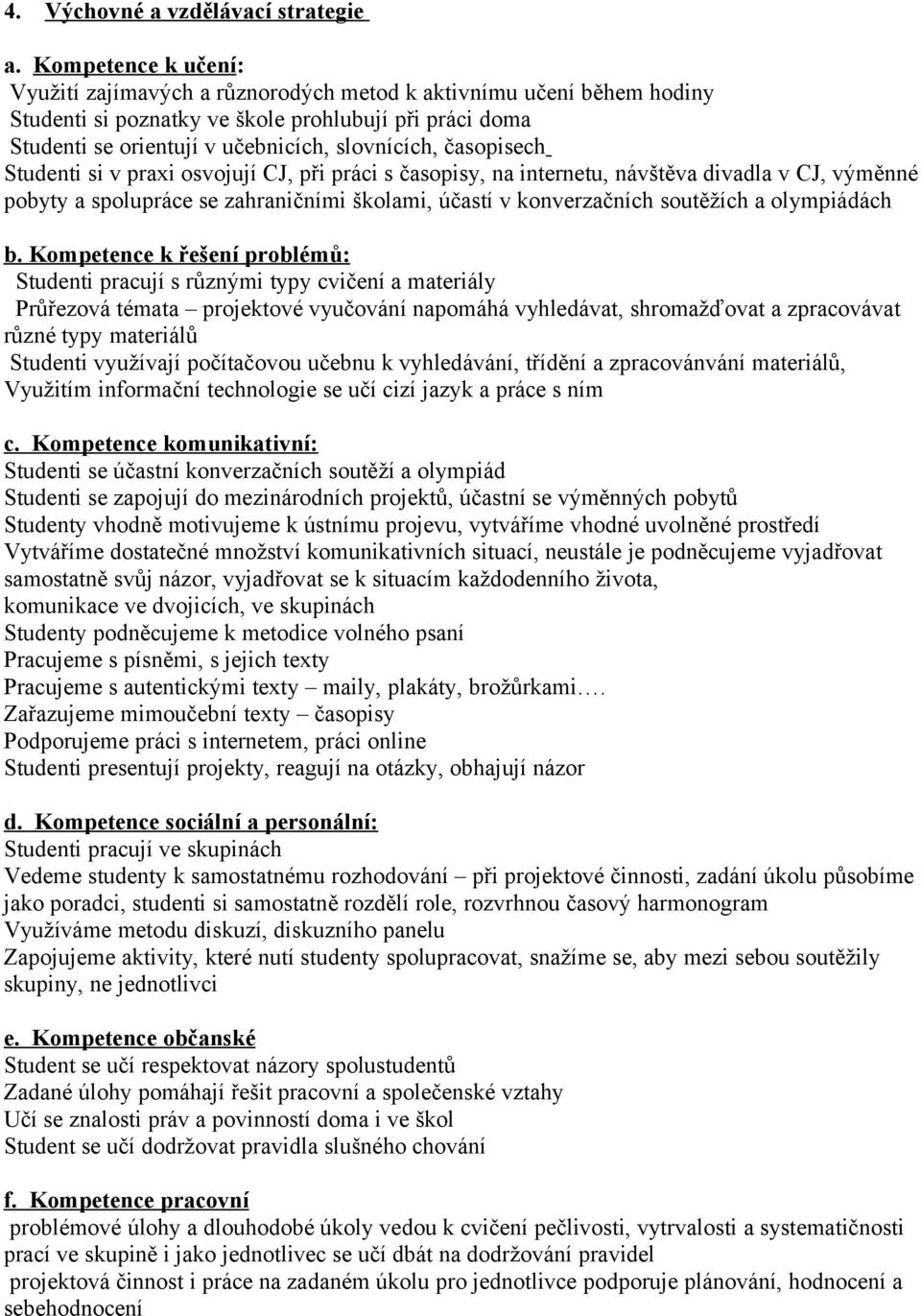 4. Výchovné a vzdělávací strategie

a. Kompetence k učení:
Využití zajímavých a různorodých metod k aktivnímu učení během hodiny
Studenti si poznatky ve škole prohlubují při práci doma
Studenti se orientují v učebnicích, slovnících, časopisech
Studenti si v praxi osvojují CJ, při práci s časopisy, na internetu, návštěva divadla v CJ, výměnné pobyty a spolupráce se zahraničními školami, účastí v konverzačních soutěžích a olympiádách

b. Kompetence k řešení problémů:
Studenti pracují s různými typy cvičení a materiály
Průřezová témata – projektové vyučování napomáhá vyhledávat, shromažďovat a zpracovávat různé typy materiálů
Studenti využívají počítačovou učebnu k vyhledávání, třídění a zpracovánvání materiálů,
Využitím informační technologie se učí cizí jazyk a práce s ním

c. Kompetence komunikativní:
Studenti se účastní konverzačních soutěží a olympiád
Studenti se zapojují do mezinárodních projektů, účastní se výměnných pobytů
Studenty vhodně motivujeme k ústnímu projevu, vytváříme vhodné uvolněné prostředí
Vytváříme dostatečné množství komunikativních situací, neustále je podněcujeme vyjadřovat samostatně svůj názor, vyjadřovat se k situacím každodenního života,
komunikace ve dvojicích, ve skupinách
Studenty podněcujeme k metodice volného psaní
Pracujeme s písněmi, s jejich texty
Pracujeme s autentickými texty – maily, plakáty, brožůrkami….
Zařazujeme mimoučební texty – časopisy
Podporujeme práci s internetem, práci online
Studenti presentují projekty, reagují na otázky, obhajují názor

d. Kompetence sociální a personální:
Studenti pracují ve skupinách
Vedeme studenty k samostatnému rozhodování – při projektové činnosti, zadání úkolu působíme jako poradci, studenti si samostatně rozdělí role, rozvrhnou časový harmonogram
Využíváme metodu diskuzí, diskuzního panelu
Zapojujeme aktivity, které nutí studenty spolupracovat, snažíme se, aby mezi sebou soutěžily skupiny, ne jednotlivci

e. Kompetence občanské
Student se učí respektovat názory spolustudentů
Zadané úlohy pomáhají řešit pracovní a společenské vztahy
Učí se znalosti práv a povinností doma i ve škol
Student se učí dodržovat pravidla slušného chování

f. Kompetence pracovní
problémové úlohy a dlouhodobé úkoly vedou k cvičení pečlivosti, vytrvalosti a systematičnosti
prací ve skupině i jako jednotlivec se učí dbát na dodržování pravidel
projektová činnost i práce na zadaném úkolu pro jednotlivce podporuje plánování, hodnocení a sebehodnocení